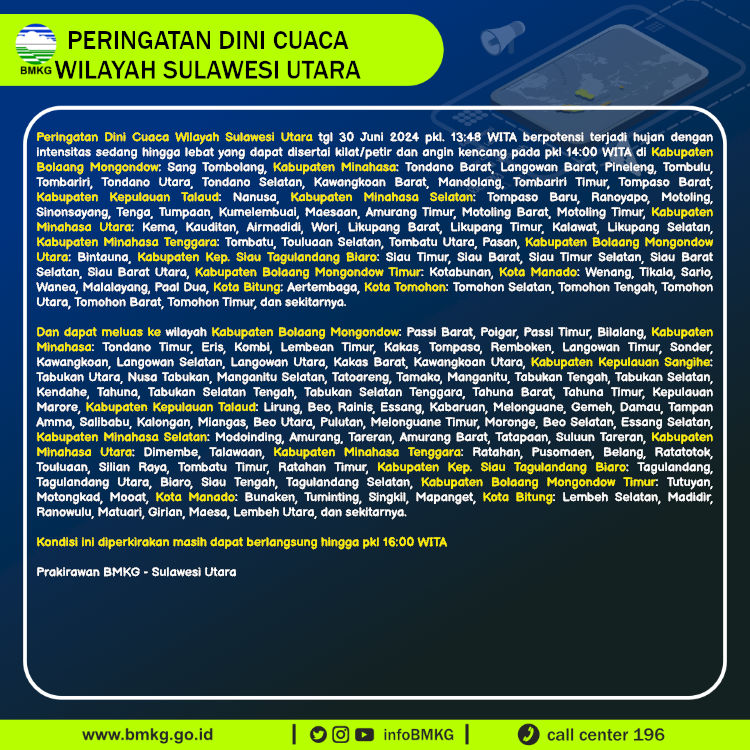 BMKG

PERINGATAN DINI CUACA
WILAYAH SULAWESI UTARA

Peringatan Dini Cuaca Wilayah Sulawesi Utara tgl 30 Juni 2024 pkl. 13:48 WITA berpotensi terjadi hujan dengan intensitas sedang hingga lebat yang dapat disertai kilat/petir dan angin kencang pada pkl 14:00 WITA di Kabupaten Bolaang Mongondow: Sang Tombolang, Kabupaten Minahasa: Tondano Barat, Langowan Barat, Pineleng, Tombulu, Tombariri, Tondano Utara, Tondano Selatan, Kawangkoan Barat, Mandolang, Tombariri Timur, Tompaso Barat, Kabupaten Kepulauan Talaud: Nanusa, Kabupaten Minahasa Selatan: Tompaso Baru, Ranoyapo, Motoling, Sinonsayang, Tenga, Tumpaan, Kumelembuai, Maesaan, Amurang Timur, Motoling Barat, Motoling Timur, Kabupaten Minahasa Utara: Kema, Kauditan, Airmadidi, Wori, Likupang Barat, Likupang Timur, Kalawat, Likupang Selatan, Kabupaten Minahasa Tenggara: Tombatu, Touluaan Selatan, Tombatu Utara, Pasan, Kabupaten Bolaang Mongondow Utara: Bintauna, Kabupaten Kep. Siau Tagulandang Biaro: Siau Timur, Siau Barat, Siau Timur Selatan, Siau Barat Selatan, Siau Barat Utara, Kabupaten Bolaang Mongondow Timur: Kotabunan, Kota Manado: Wenang, Tikala, Sario, Wanea, Malalayang, Paal Dua, Kota Bitung: Aertembaga, Kota Tomohon: Tomohon Selatan, Tomohon Tengah, Tomohon Utara, Tomohon Barat, Tomohon Timur, dan sekitarnya.

Dan dapat meluas ke wilayah Kabupaten Bolaang Mongondow: Passi Barat, Poigar, Passi Timur, Bilalang, Kabupaten Minahasa: Tondano Timur, Eris, Kombi, Lembean Timur, Kakas, Tompaso, Remboken, Langowan Timur, Sonder, Kawangkoan, Langowan Selatan, Langowan Utara, Kakas Barat, Kawangkoan Utara, Kabupaten Kepulauan Sangihe: Tabukan Utara, Nusa Tabukan, Manganitu Selatan, Tatoareng, Tamako, Manganitu, Tabukan Tengah, Tabukan Selatan, Kendahe, Tahuna, Tabukan Selatan Tengah, Tabukan Selatan Tenggara, Tahuna Barat, Tahuna Timur, Kepulauan Marore, Kabupaten Kepulauan Talaud: Lirung, Beo, Rainis, Essang, Kabaruan, Melonguane, Gemeh, Damau, Tampan Amma, Salibabu, Kalongan, Miangas, Beo Utara, Pulutan, Melonguane Timur, Moronge, Beo Selatan, Essang Selatan, Kabupaten Minahasa Selatan: Modoinding, Amurang, Tareran, Amurang Barat, Tatapaan, Suluun Tareran, Kabupaten Minahasa Utara: Dimembe, Talawaan, Kabupaten Minahasa Tenggara: Ratahan, Pusomaen, Belang, Ratatotok, Touluaan, Silian Raya, Tombatu Timur, Ratahan Timur, Kabupaten Kep. Siau Tagulandang Biaro: Tagulandang, Tagulandang Utara, Biaro, Siau Tengah, Tagulandang Selatan, Kabupaten Bolaang Mongondow Timur: Tutuyan, Motongkad, Mooat, Kota Manado: Bunaken, Tuminting, Singkil, Mapanget, Kota Bitung: Lembeh Selatan, Madidir, Ranowulu, Matuari, Girian, Maesa, Lembeh Utara, dan sekitarnya.

Kondisi ini diperkirakan masih dapat berlangsung hingga pkl 16:00 WITA

Prakirawan BMKG - Sulawesi Utara

www.bmkg.go.id | infoBMKG | call center 196